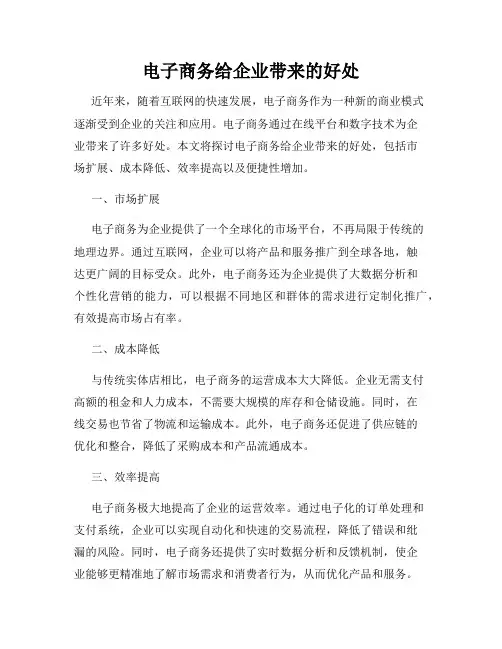 电子商务给企业带来的好处

近年来，随着互联网的快速发展，电子商务作为一种新的商业模式逐渐受到企业的关注和应用。电子商务通过在线平台和数字技术为企业带来了许多好处。本文将探讨电子商务给企业带来的好处，包括市场扩展、成本降低、效率提高以及便捷性增加。

一、市场扩展

电子商务为企业提供了一个全球化的市场平台，不再局限于传统的地理边界。通过互联网，企业可以将产品和服务推广到全球各地，触达更广阔的目标受众。此外，电子商务还为企业提供了大数据分析和个性化营销的能力，可以根据不同地区和群体的需求进行定制化推广，有效提高市场占有率。

二、成本降低

与传统实体店相比，电子商务的运营成本大大降低。企业无需支付高额的租金和人力成本，不需要大规模的库存和仓储设施。同时，在线交易也节省了物流和运输成本。此外，电子商务还促进了供应链的优化和整合，降低了采购成本和产品流通成本。

三、效率提高

电子商务极大地提高了企业的运营效率。通过电子化的订单处理和支付系统，企业可以实现自动化和快速的交易流程，降低了错误和纰漏的风险。同时，电子商务还提供了实时数据分析和反馈机制，使企业能够更精准地了解市场需求和消费者行为，从而优化产品和服务。